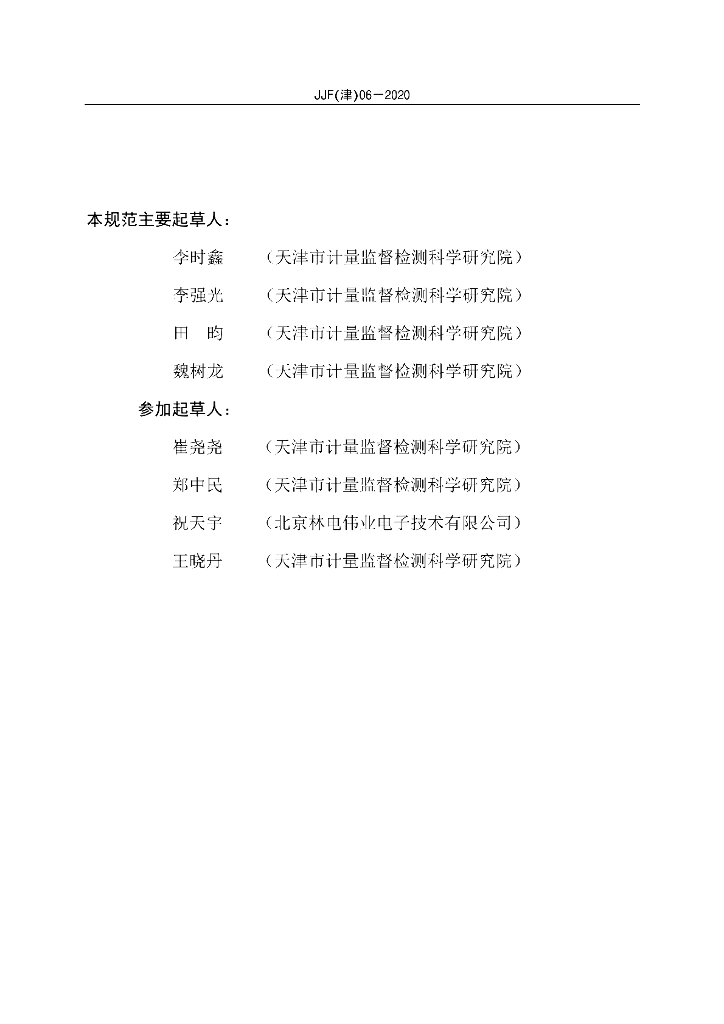 JJF(津)06－2020

本规范主要起草人：

李时鑫　（天津市计量监督检测科学研究院）

李强光　（天津市计量监督检测科学研究院）

田　昀　（天津市计量监督检测科学研究院）

魏树龙　（天津市计量监督检测科学研究院）

参加起草人：

崔尧尧　（天津市计量监督检测科学研究院）

郑中民　（天津市计量监督检测科学研究院）

祝天宇　（北京林电伟业电子技术有限公司）

王晓丹　（天津市计量监督检测科学研究院）